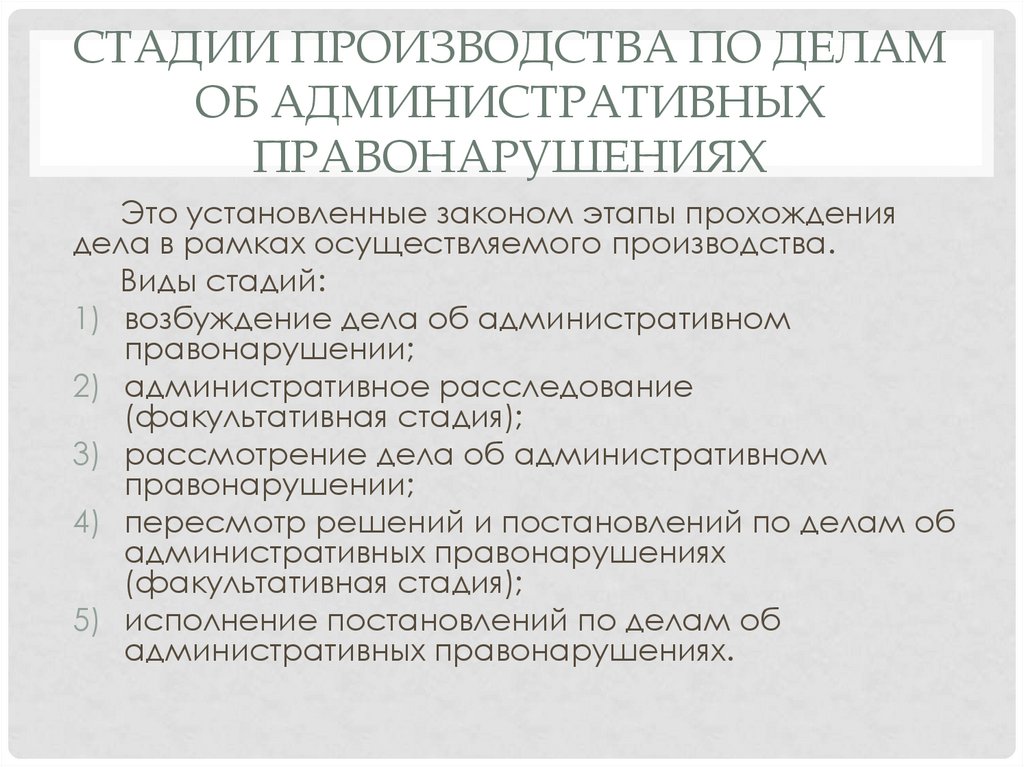 СТАДИИ ПРОИЗВОДСТВА ПО ДЕЛАМ ОБ АДМИНИСТРАТИВНЫХ ПРАВОНАРУШЕНИЯХ

Это установленные законом этапы прохождения дела в рамках осуществляемого производства.

Виды стадий:

1) возбуждение дела об административном правонарушении;
2) административное расследование (факультативная стадия);
3) рассмотрение дела об административном правонарушении;
4) пересмотр решений и постановлений по делам об административных правонарушениях (факультативная стадия);
5) исполнение постановлений по делам об административных правонарушениях.